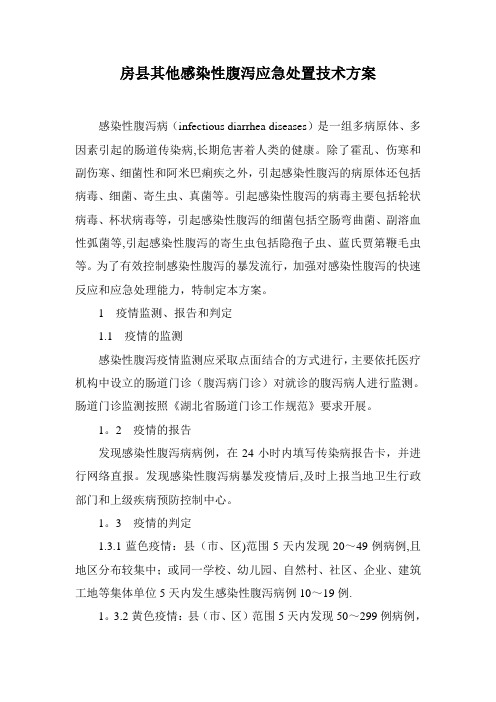 房县其他感染性腹泻应急处置技术方案

感染性腹泻病（infectious diarrhea diseases）是一组多病原体、多因素引起的肠道传染病,长期危害着人类的健康。除了霍乱、伤寒和副伤寒、细菌性和阿米巴痢疾之外，引起感染性腹泻的病原体还包括病毒、细菌、寄生虫、真菌等。引起感染性腹泻的病毒主要包括轮状病毒、杯状病毒等，引起感染性腹泻的细菌包括空肠弯曲菌、副溶血性弧菌等,引起感染性腹泻的寄生虫包括隐孢子虫、蓝氏贾第鞭毛虫等。为了有效控制感染性腹泻的暴发流行，加强对感染性腹泻的快速反应和应急处理能力，特制定本方案。

1　疫情监测、报告和判定

1.1　疫情的监测

感染性腹泻疫情监测应采取点面结合的方式进行，主要依托医疗机构中设立的肠道门诊（腹泻病门诊）对就诊的腹泻病人进行监测。肠道门诊监测按照《湖北省肠道门诊工作规范》要求开展。

1。2　疫情的报告

发现感染性腹泻病病例，在 24 小时内填写传染病报告卡，并进行网络直报。发现感染性腹泻病暴发疫情后,及时上报当地卫生行政部门和上级疾病预防控制中心。

1。3　疫情的判定

1.3.1 蓝色疫情：县（市、区)范围 5 天内发现 20～49 例病例,且地区分布较集中；或同一学校、幼儿园、自然村、社区、企业、建筑工地等集体单位 5 天内发生感染性腹泻病例 10～19 例.

1。3.2 黄色疫情：县（市、区）范围 5 天内发现 50～299 例病例，